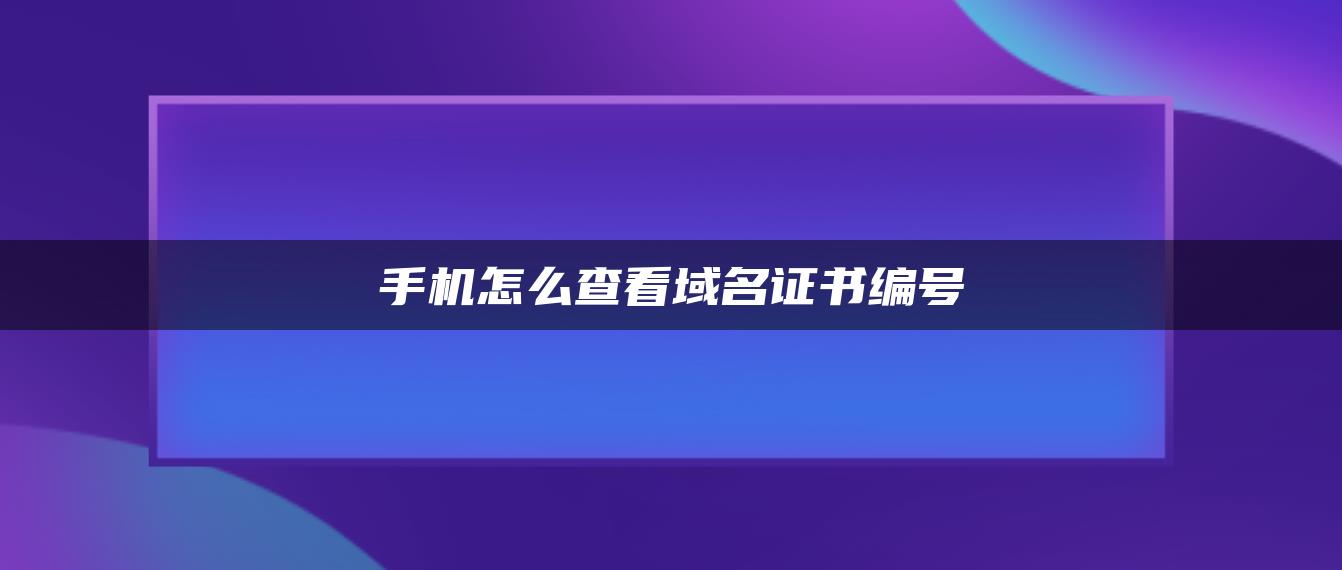 手机怎么查看域名证书编号